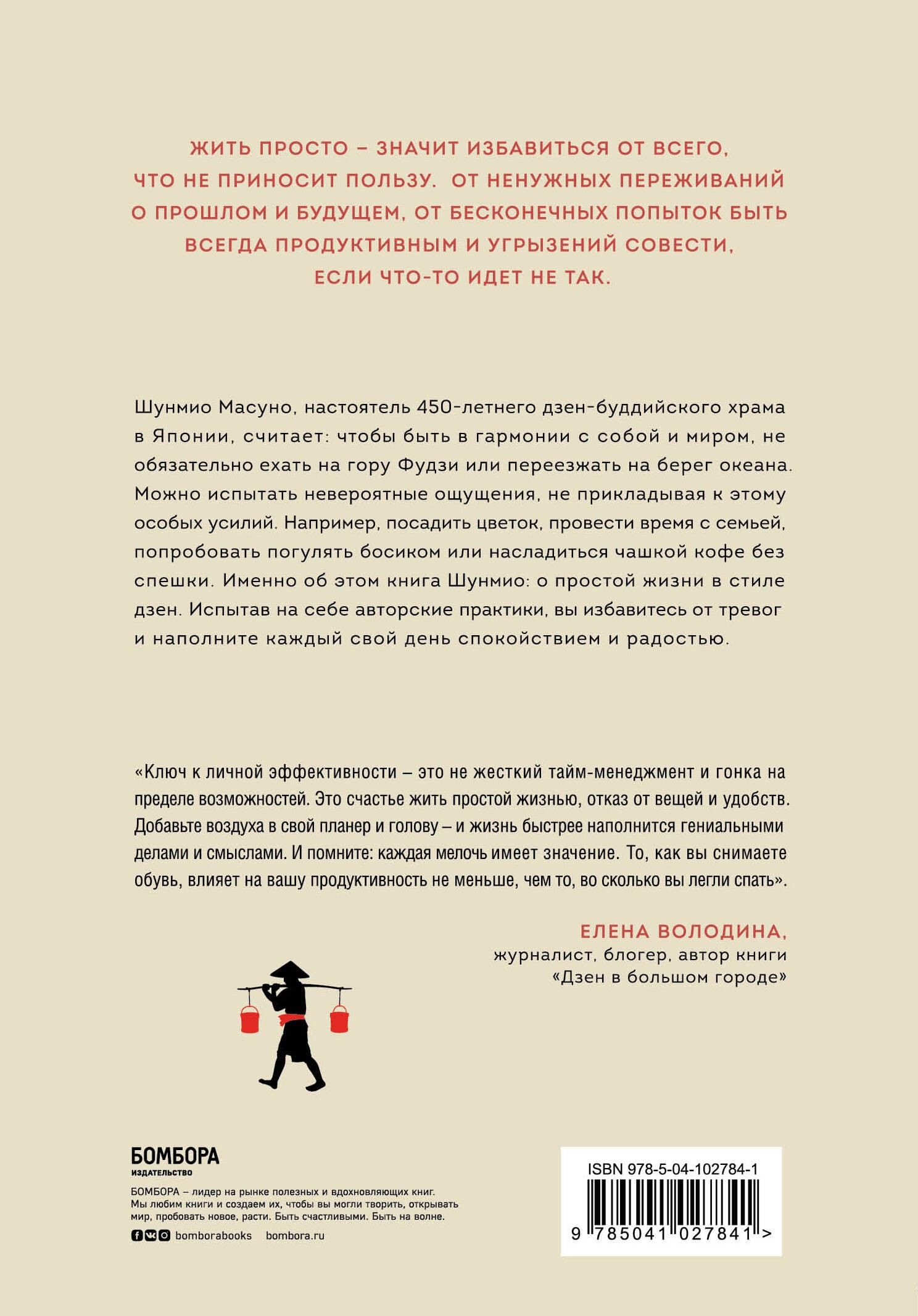 ЖИТЬ ПРОСТО – ЗНАЧИТ ИЗБАВИТЬСЯ ОТ ВСЕГО, ЧТО НЕ ПРИНОСИТ ПОЛЬЗУ. ОТ НЕНУЖНЫХ ПЕРЕЖИВАНИЙ О ПРОШЛОМ И БУДУЩЕМ, ОТ БЕСКОНЕЧНЫХ ПОПЫТОК БЫТЬ ВСЕГДА ПРОДУКТИВНЫМ И УГРЫЗЕНИЙ СОВЕСТИ, ЕСЛИ ЧТО-ТО ИДЕТ НЕ ТАК.

Шунмио Масуно, настоятель 450-летнего дзен-буддийского храма в Японии, считает: чтобы быть в гармонии с собой и миром, не обязательно ехать на гору Фудзи или переезжать на берег океана. Можно испытать невероятные ощущения, не прикладывая к этому особых усилий. Например, посадить цветок, провести время с семьей, попробовать погулять босиком или насладиться чашкой кофе без спешки. Именно об этом книга Шунмио: о простой жизни в стиле дзен. Испытав на себе авторские практики, вы избавитесь от тревог и наполните каждый свой день спокойствием и радостью.

«Ключ к личной эффективности – это не жесткий тайм-менеджмент и гонка на пределе возможностей. Это счастье жить простой жизнью, отказ от вещей и удобств. Добавьте воздуха в свой планер и голову – и жизнь быстрее наполнится гениальными делами и смыслами. И помните: каждая мелочь имеет значение. То, как вы снимаете обувь, влияет на вашу продуктивность не меньше, чем то, во сколько вы легли спать».

ЕЛЕНА ВОЛОДИНА,
журналист, блогер, автор книги «Дзен в большом городе»

БОМБОРА
ИЗДАТЕЛЬСТВО

БОМБОРА – лидер на рынке полезных и вдохновляющих книг. Мы любим книги и создаем их, чтобы вы могли творить, открывать мир, пробовать новое, расти. Быть счастливыми. Быть на волне.

bomborabooks bombora.ru

ISBN 978-5-04-102784-1
9 785041 027841 >